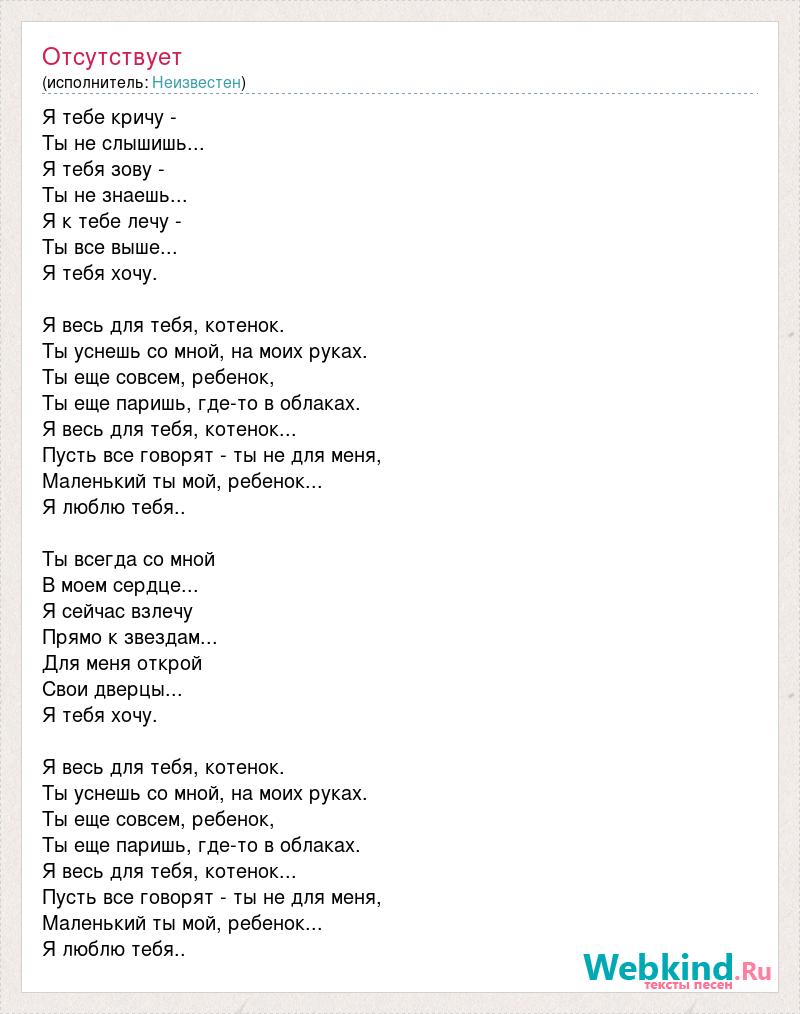 Отсутствует
(исполнитель: Неизвестен)

Я тебе кричу -
Ты не слышишь...
Я тебя зову -
Ты не знаешь...
Я к тебе лечу -
Ты все выше...
Я тебя хочу.

Я весь для тебя, котенок.
Ты уснешь со мной, на моих руках.
Ты еще совсем, ребенок,
Ты еще паришь, где-то в облаках.
Я весь для тебя, котенок...
Пусть все говорят - ты не для меня,
Маленький ты мой, ребенок...
Я люблю тебя..

Ты всегда со мной
В моем сердце...
Я сейчас взлечу
Прямо к звездам...
Для меня открой
Свои дверцы...
Я тебя хочу.

Я весь для тебя, котенок.
Ты уснешь со мной, на моих руках.
Ты еще совсем, ребенок,
Ты еще паришь, где-то в облаках.
Я весь для тебя, котенок...
Пусть все говорят - ты не для меня,
Маленький ты мой, ребенок...
Я люблю тебя..

Webkind.Ru
тексты песен